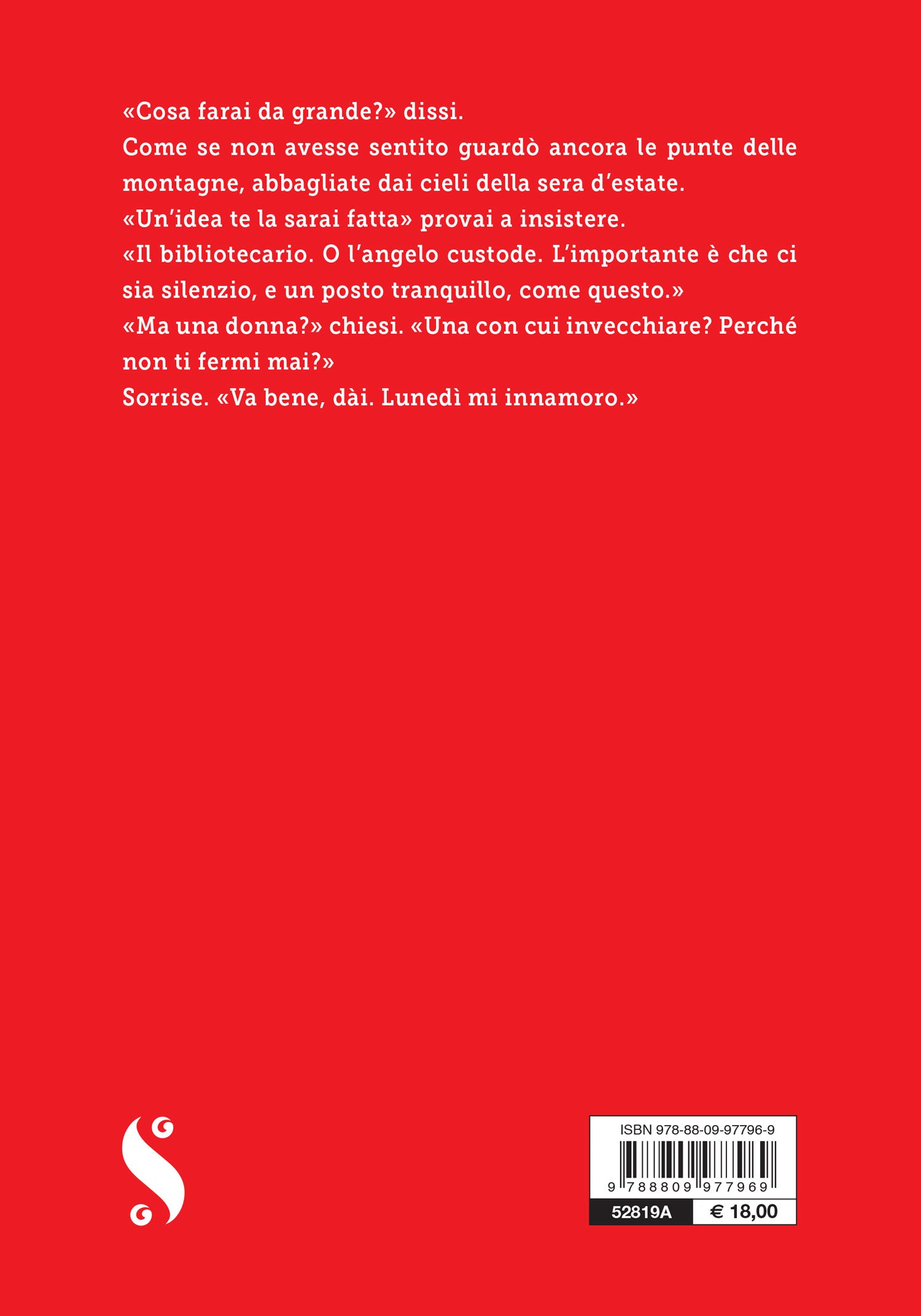 «Cosa farai da grande?» dissi.

Come se non avesse sentito guardò ancora le punte delle montagne, abbagliate dai cieli della sera d'estate.

«Un'idea te la sarai fatta» provai a insistere.

«Il bibliotecario. O l'angelo custode. L'importante è che ci sia silenzio, e un posto tranquillo, come questo.»

«Ma una donna?» chiesi. «Una con cui invecchiare? Perché non ti fermi mai?»

Sorrise. «Va bene, dài. Lunedì mi innamoro.»

ISBN 978-88-09-97796-9

9 788809 977969

52819A

€ 18,00